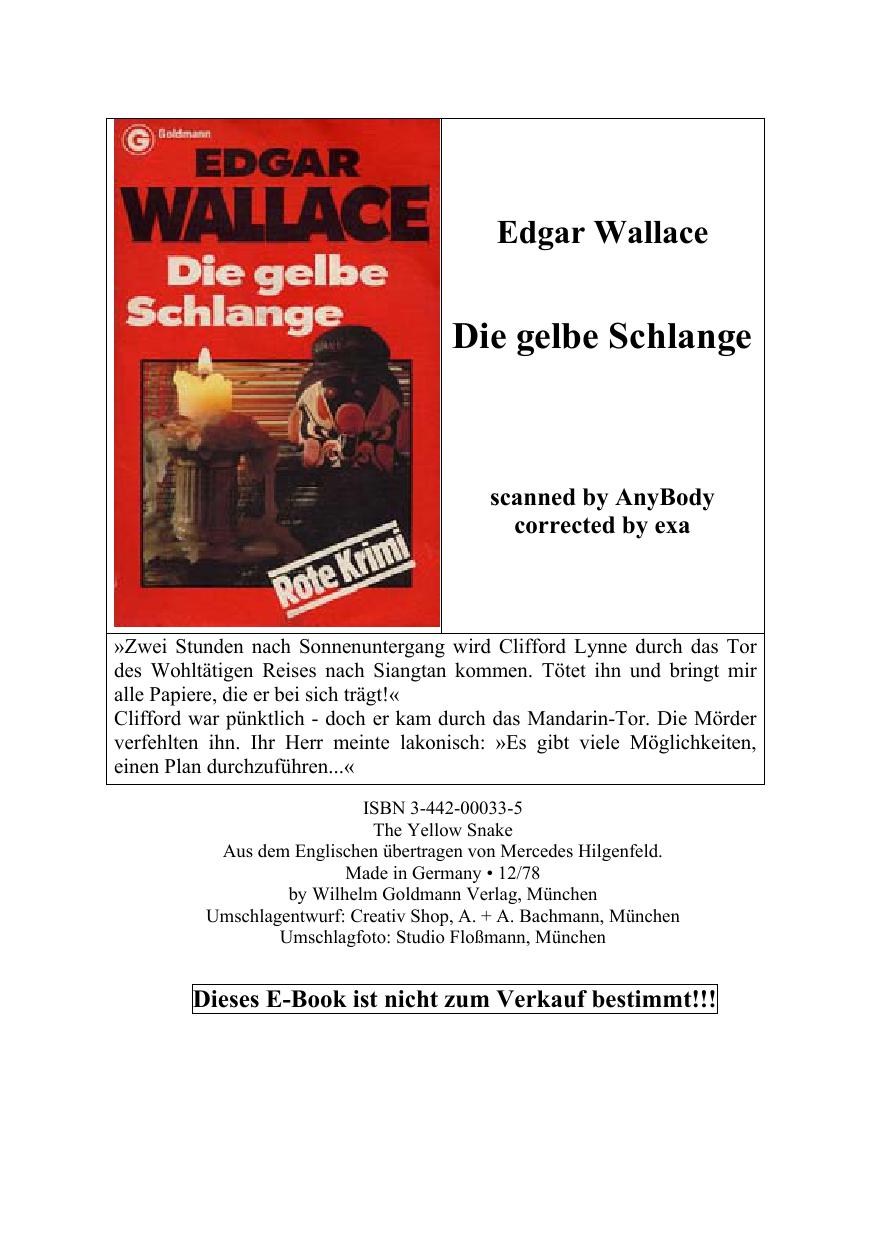 G Goldmann
EDGAR
WALLACE
Die gelbe
Schlange
Rote Krimi

Edgar Wallace

Die gelbe Schlange

scanned by AnyBody
corrected by exa

»Zwei Stunden nach Sonnenuntergang wird Clifford Lynne durch das Tor des Wohltätigen Reises nach Siangtan kommen. Tötet ihn und bringt mir alle Papiere, die er bei sich trägt!«
Clifford war pünktlich - doch er kam durch das Mandarin-Tor. Die Mörder verfehlten ihn. Ihr Herr meinte lakonisch: »Es gibt viele Möglichkeiten, einen Plan durchzuführen...«

ISBN 3-442-00033-5
The Yellow Snake
Aus dem Englischen übertragen von Mercedes Hilgenfeld.
Made in Germany • 12/78
by Wilhelm Goldmann Verlag, München
Umschlagentwurf: Creativ Shop, A. + A. Bachmann, München
Umschlagfoto: Studio Floßmann, München

Dieses E-Book ist nicht zum Verkauf bestimmt!!!